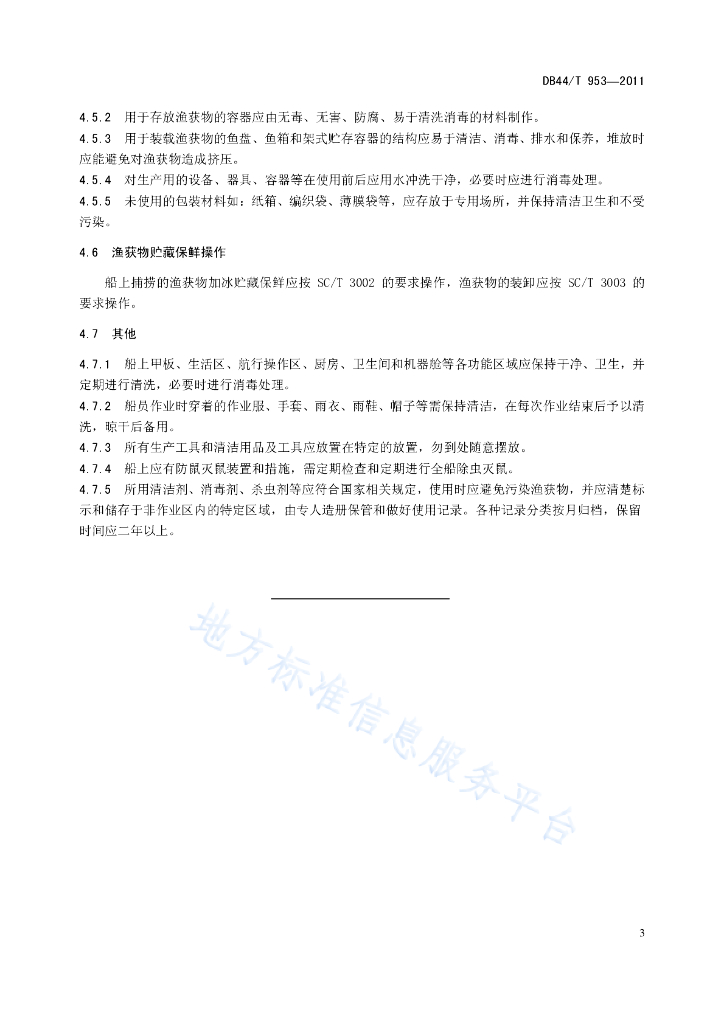 DB44/T 953—2011

4.5.2 用于存放渔获物的容器应由无毒、无害、防腐、易于清洗消毒的材料制作。
4.5.3 用于装载渔获物的鱼盘、鱼箱和架式贮存容器的结构应易于清洁、消毒、排水和保养，堆放时应能避免对渔获物造成挤压。
4.5.4 对生产用的设备、器具、容器等在使用前后应用水冲洗干净，必要时应进行消毒处理。
4.5.5 未使用的包装材料如：纸箱、编织袋、薄膜袋等，应存放于专用场所，并保持清洁卫生和不受污染。

4.6 渔获物贮藏保鲜操作

船上捕捞的渔获物加冰贮藏保鲜应按 SC/T 3002 的要求操作，渔获物的装卸应按 SC/T 3003 的要求操作。

4.7 其他

4.7.1 船上甲板、生活区、航行操作区、厨房、卫生间和机器舱等各功能区域应保持干净、卫生，并定期进行清洗，必要时进行消毒处理。
4.7.2 船员作业时穿着的作业服、手套、雨衣、雨鞋、帽子等需保持清洁，在每次作业结束后予以清洗，晾干后备用。
4.7.3 所有生产工具和清洁用品及工具应放置在特定的放置，勿到处随意摆放。
4.7.4 船上应有防鼠灭鼠装置和措施，需定期检查和定期进行全船除虫灭鼠。
4.7.5 所用清洁剂、消毒剂、杀虫剂等应符合国家相关规定，使用时应避免污染渔获物，并应清楚标示和储存于非作业区内的特定区域，由专人造册保管和做好使用记录。各种记录分类按月归档，保留时间应二年以上。

地方标准信息服务平台

3